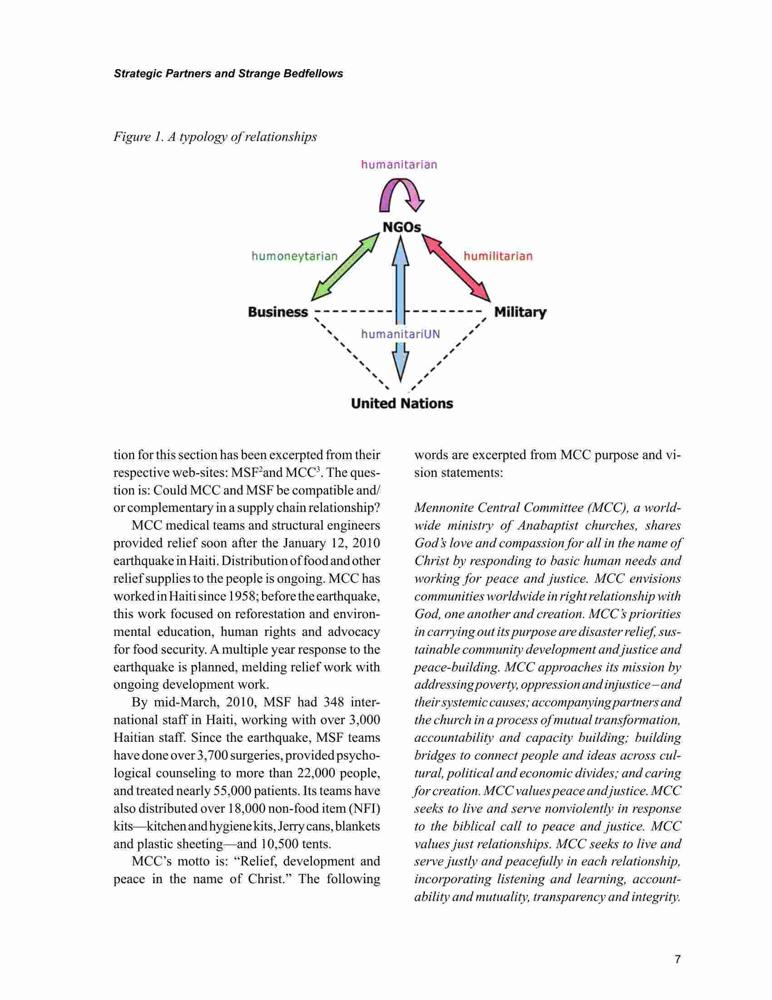 Strategic Partners and Strange Bedfellows

Figure 1. A typology of relationships

humanitarian

NGOs

humoneytarian

humilitarian

Business

Military

humanitariUN

United Nations

tion for this section has been excerpted from their respective web-sites: MSF$^2$and MCC$^3$. The question is: Could MCC and MSF be compatible and/or complementary in a supply chain relationship?

MCC medical teams and structural engineers provided relief soon after the January 12, 2010 earthquake in Haiti. Distribution of food and other relief supplies to the people is ongoing. MCC has worked in Haiti since 1958; before the earthquake, this work focused on reforestation and environmental education, human rights and advocacy for food security. A multiple year response to the earthquake is planned, melding relief work with ongoing development work.

By mid-March, 2010, MSF had 348 international staff in Haiti, working with over 3,000 Haitian staff. Since the earthquake, MSF teams have done over 3,700 surgeries, provided psychological counseling to more than 22,000 people, and treated nearly 55,000 patients. Its teams have also distributed over 18,000 non-food item (NFI) kits—kitchen and hygiene kits, Jerry cans, blankets and plastic sheeting—and 10,500 tents.

MCC's motto is: "Relief, development and peace in the name of Christ." The following words are excerpted from MCC purpose and vision statements:

Mennonite Central Committee (MCC), a worldwide ministry of Anabaptist churches, shares God's love and compassion for all in the name of Christ by responding to basic human needs and working for peace and justice. MCC envisions communities worldwide in right relationship with God, one another and creation. MCC's priorities in carrying out its purpose are disaster relief, sustainable community development and justice and peace-building. MCC approaches its mission by addressing poverty, oppression and injustice – and their systemic causes; accompanying partners and the church in a process of mutual transformation, accountability and capacity building; building bridges to connect people and ideas across cultural, political and economic divides; and caring for creation. MCC values peace and justice. MCC seeks to live and serve nonviolently in response to the biblical call to peace and justice. MCC values just relationships. MCC seeks to live and serve justly and peacefully in each relationship, incorporating listening and learning, accountability and mutuality, transparency and integrity.

7